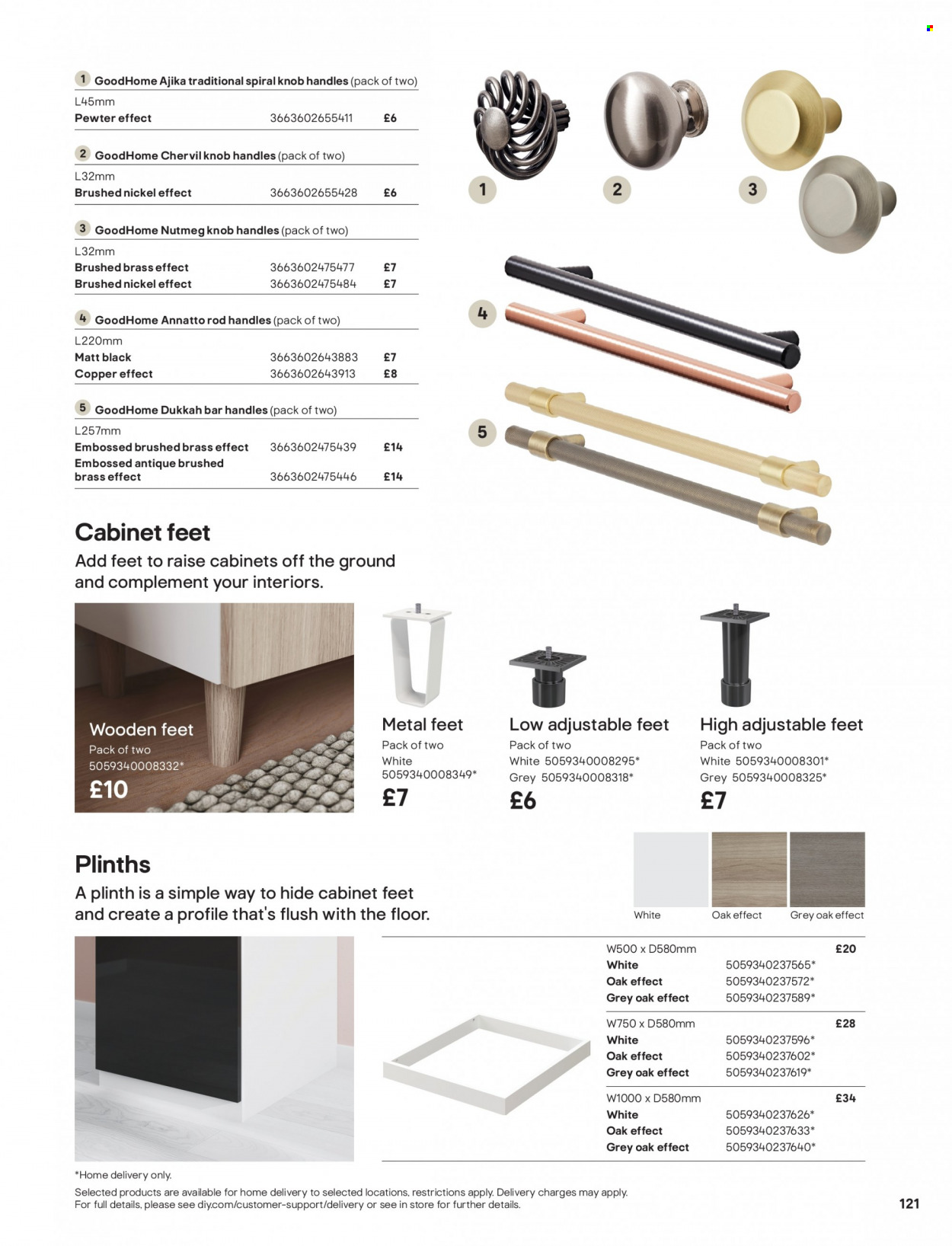 1 GoodHome Ajika traditional spiral knob handles (pack of two)

| L45mm | | |
|---|---|---|
| Pewter effect | 3663602655411 | £6 |

2 GoodHome Chervil knob handles (pack of two)

| L32mm | | |
|---|---|---|
| Brushed nickel effect | 3663602655428 | £6 |

3 GoodHome Nutmeg knob handles (pack of two)

| L32mm | | |
|---|---|---|
| Brushed brass effect | 3663602475477 | £7 |
| Brushed nickel effect | 3663602475484 | £7 |

4 GoodHome Annatto rod handles (pack of two)

| L220mm | | |
|---|---|---|
| Matt black | 3663602643883 | £7 |
| Copper effect | 3663602643913 | £8 |

5 GoodHome Dukkah bar handles (pack of two)

| L257mm | | |
|---|---|---|
| Embossed brushed brass effect | 3663602475439 | £14 |
| Embossed antique brushed brass effect | 3663602475446 | £14 |

1 2 3 4 5

Cabinet feet
Add feet to raise cabinets off the ground and complement your interiors.

Wooden feet
Pack of two
5059340008332*
£10

Metal feet
Pack of two
White 5059340008349*
£7

Low adjustable feet
Pack of two
White 5059340008295*
Grey 5059340008318*
£6

High adjustable feet
Pack of two
White 5059340008301*
Grey 5059340008325*
£7

Plinths
A plinth is a simple way to hide cabinet feet and create a profile that's flush with the floor.

White Oak effect Grey oak effect

| W500 x D580mm | | £20 |
|---|---|---|
| White | 5059340237565* | |
| Oak effect | 5059340237572* | |
| Grey oak effect | 5059340237589* | |
| W750 x D580mm | | £28 |
| White | 5059340237596* | |
| Oak effect | 5059340237602* | |
| Grey oak effect | 5059340237619* | |
| W1000 x D580mm | | £34 |
| White | 5059340237626* | |
| Oak effect | 5059340237633* | |
| Grey oak effect | 5059340237640* | |

*Home delivery only.
Selected products are available for home delivery to selected locations, restrictions apply. Delivery charges may apply. For full details, please see diy.com/customer-support/delivery or see in store for further details.

121